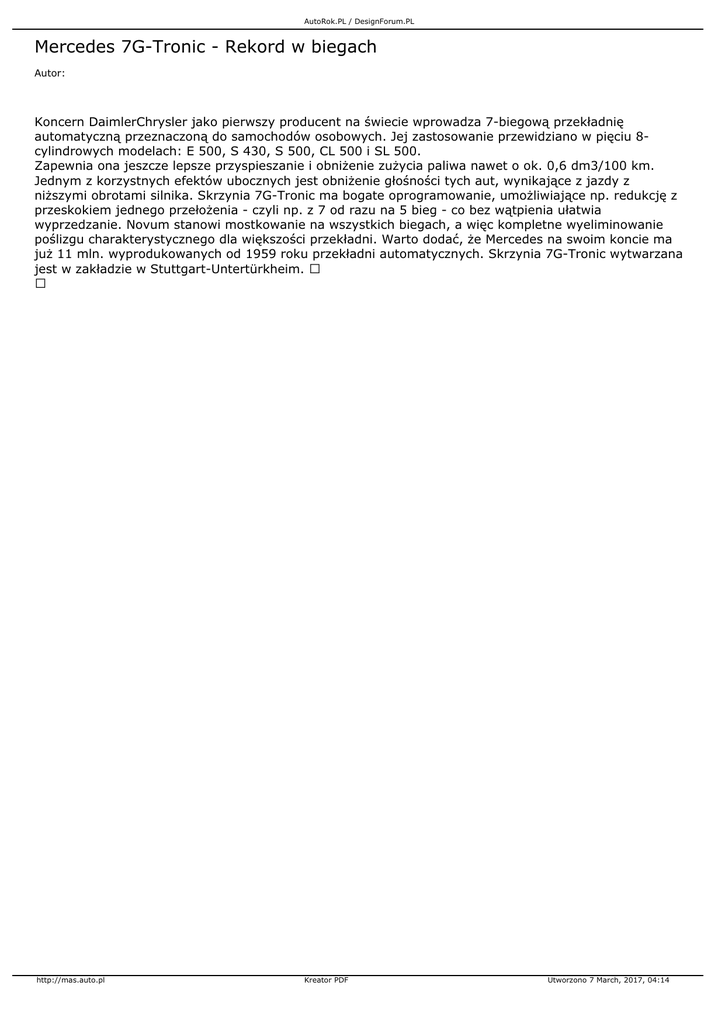 AutoRok.PL / DesignForum.PL

Mercedes 7G-Tronic - Rekord w biegach

Autor:

Koncern DaimlerChrysler jako pierwszy producent na świecie wprowadza 7-biegową przekładnię automatyczną przeznaczoną do samochodów osobowych. Jej zastosowanie przewidziano w pięciu 8-cylindrowych modelach: E 500, S 430, S 500, CL 500 i SL 500.
Zapewnia ona jeszcze lepsze przyspieszanie i obniżenie zużycia paliwa nawet o ok. 0,6 dm3/100 km. Jednym z korzystnych efektów ubocznych jest obniżenie głośności tych aut, wynikające z jazdy z niższymi obrotami silnika. Skrzynia 7G-Tronic ma bogate oprogramowanie, umożliwiające np. redukcję z przeskokiem jednego przełożenia - czyli np. z 7 od razu na 5 bieg - co bez wątpienia ułatwia wyprzedzanie. Novum stanowi mostkowanie na wszystkich biegach, a więc kompletne wyeliminowanie poślizgu charakterystycznego dla większości przekładni. Warto dodać, że Mercedes na swoim koncie ma już 11 mln. wyprodukowanych od 1959 roku przekładni automatycznych. Skrzynia 7G-Tronic wytwarzana jest w zakładzie w Stuttgart-Untertürkheim. □
□

http://mas.auto.pl Kreator PDF Utworzono 7 March, 2017, 04:14